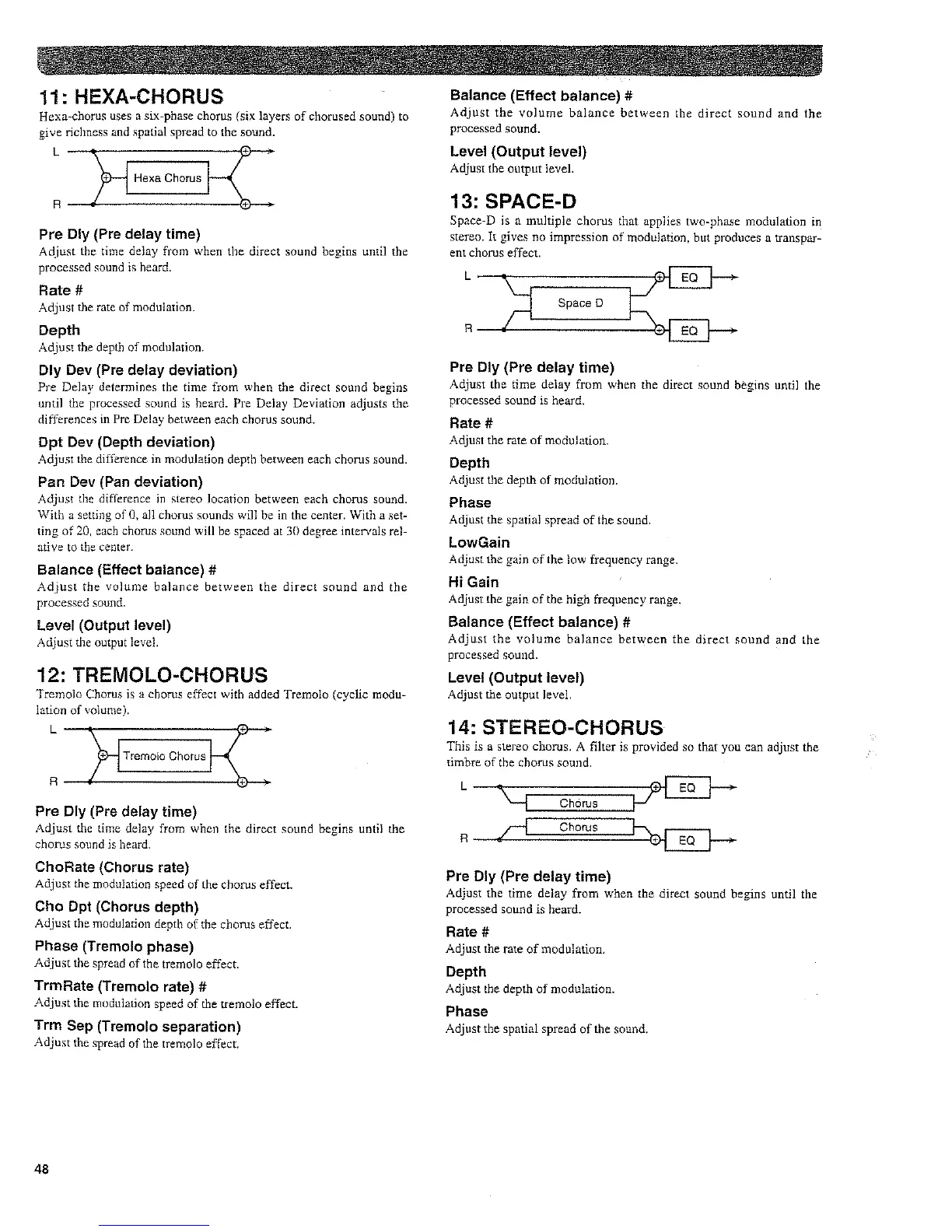 11: HEXA-CHORUS

Hexa-chorus uses a six-phase chorus (six layers of chorused sound) to give richness and spatial spread to the sound.

L

Hexa Chorus

R

Pre Dly (Pre delay time)

Adjust the time delay from when the direct sound begins until the processed sound is heard.

Rate #

Adjust the rate of modulation.

Depth

Adjust the depth of modulation.

Dly Dev (Pre delay deviation)

Pre Delay determines the time from when the direct sound begins until the processed sound is heard. Pre Delay Deviation adjusts the differences in Pre Delay between each chorus sound.

Dpt Dev (Depth deviation)

Adjust the difference in modulation depth between each chorus sound.

Pan Dev (Pan deviation)

Adjust the difference in stereo location between each chorus sound. With a setting of 0, all chorus sounds will be in the center. With a setting of 20, each chorus sound will be spaced at 30 degree intervals relative to the center.

Balance (Effect balance) #

Adjust the volume balance between the direct sound and the processed sound.

Level (Output level)

Adjust the output level.

12: TREMOLO-CHORUS

Tremolo Chorus is a chorus effect with added Tremolo (cyclic modulation of volume).

L

Tremolo Chorus

R

Pre Dly (Pre delay time)

Adjust the time delay from when the direct sound begins until the chorus sound is heard.

ChoRate (Chorus rate)

Adjust the modulation speed of the chorus effect.

Cho Dpt (Chorus depth)

Adjust the modulation depth of the chorus effect.

Phase (Tremolo phase)

Adjust the spread of the tremolo effect.

TrmRate (Tremolo rate) #

Adjust the modulation speed of the tremolo effect.

Trm Sep (Tremolo separation)

Adjust the spread of the tremolo effect.

Balance (Effect balance) #

Adjust the volume balance between the direct sound and the processed sound.

Level (Output level)

Adjust the output level.

13: SPACE-D

Space-D is a multiple chorus that applies two-phase modulation in stereo. It gives no impression of modulation, but produces a transparent chorus effect.

L

EQ

Space D

R

EQ

Pre Dly (Pre delay time)

Adjust the time delay from when the direct sound begins until the processed sound is heard.

Rate #

Adjust the rate of modulation.

Depth

Adjust the depth of modulation.

Phase

Adjust the spatial spread of the sound.

LowGain

Adjust the gain of the low frequency range.

Hi Gain

Adjust the gain of the high frequency range.

Balance (Effect balance) #

Adjust the volume balance between the direct sound and the processed sound.

Level (Output level)

Adjust the output level.

14: STEREO-CHORUS

This is a stereo chorus. A filter is provided so that you can adjust the timbre of the chorus sound.

L

EQ

Chorus

Chorus

R

EQ

Pre Dly (Pre delay time)

Adjust the time delay from when the direct sound begins until the processed sound is heard.

Rate #

Adjust the rate of modulation.

Depth

Adjust the depth of modulation.

Phase

Adjust the spatial spread of the sound.

48